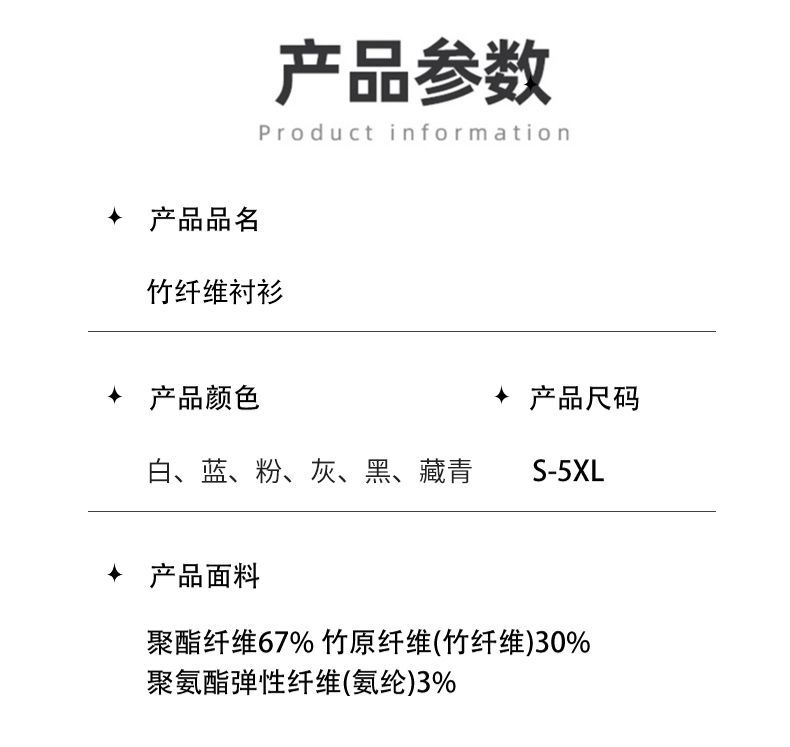 产品参数
Product information

✦ 产品品名

竹纤维衬衫

✦ 产品颜色

白、蓝、粉、灰、黑、藏青

✦ 产品尺码

S-5XL

✦ 产品面料

聚酯纤维67% 竹原纤维(竹纤维)30%
聚氨酯弹性纤维(氨纶)3%